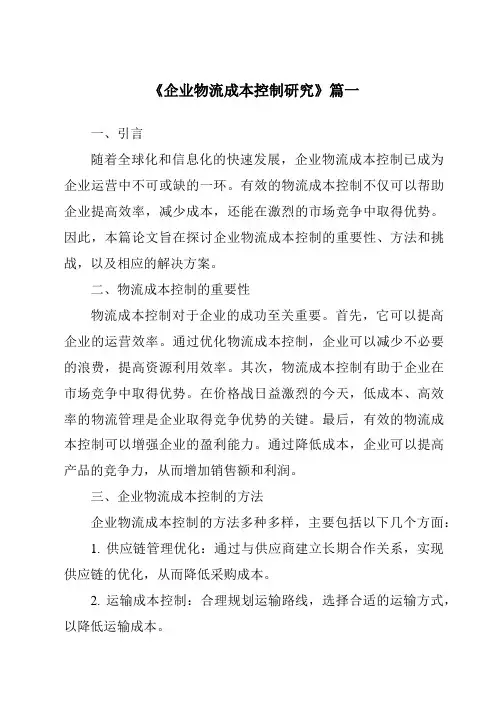 《企业物流成本控制研究》篇一

一、引言

随着全球化和信息化的快速发展，企业物流成本控制已成为企业运营中不可或缺的一环。有效的物流成本控制不仅可以帮助企业提高效率，减少成本，还能在激烈的市场竞争中取得优势。因此，本篇论文旨在探讨企业物流成本控制的重要性、方法和挑战，以及相应的解决方案。

二、物流成本控制的重要性

物流成本控制对于企业的成功至关重要。首先，它可以提高企业的运营效率。通过优化物流成本控制，企业可以减少不必要的浪费，提高资源利用效率。其次，物流成本控制有助于企业在市场竞争中取得优势。在价格战日益激烈的今天，低成本、高效率的物流管理是企业取得竞争优势的关键。最后，有效的物流成本控制可以增强企业的盈利能力。通过降低成本，企业可以提高产品的竞争力，从而增加销售额和利润。

三、企业物流成本控制的方法

企业物流成本控制的方法多种多样，主要包括以下几个方面：

1. 供应链管理优化：通过与供应商建立长期合作关系，实现供应链的优化，从而降低采购成本。

2. 运输成本控制：合理规划运输路线，选择合适的运输方式，以降低运输成本。